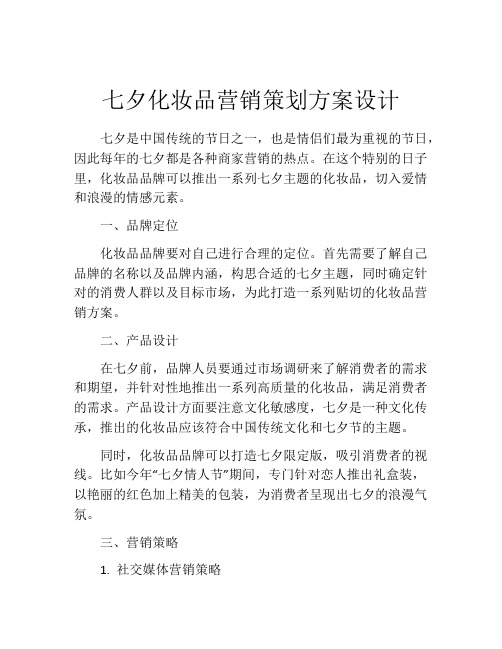 七夕化妆品营销策划方案设计

七夕是中国传统的节日之一，也是情侣们最为重视的节日，因此每年的七夕都是各种商家营销的热点。在这个特别的日子里，化妆品品牌可以推出一系列七夕主题的化妆品，切入爱情和浪漫的情感元素。

一、品牌定位

化妆品品牌要对自己进行合理的定位。首先需要了解自己品牌的名称以及品牌内涵，构思合适的七夕主题，同时确定针对的消费人群以及目标市场，为此打造一系列贴切的化妆品营销方案。

二、产品设计

在七夕前，品牌人员要通过市场调研来了解消费者的需求和期望，并针对性地推出一系列高质量的化妆品，满足消费者的需求。产品设计方面要注意文化敏感度，七夕是一种文化传承，推出的化妆品应该符合中国传统文化和七夕节的主题。

同时，化妆品品牌可以打造七夕限定版，吸引消费者的视线。比如今年“七夕情人节”期间，专门针对恋人推出礼盒装，以艳丽的红色加上精美的包装，为消费者呈现出七夕的浪漫气氛。

三、营销策略

1. 社交媒体营销策略